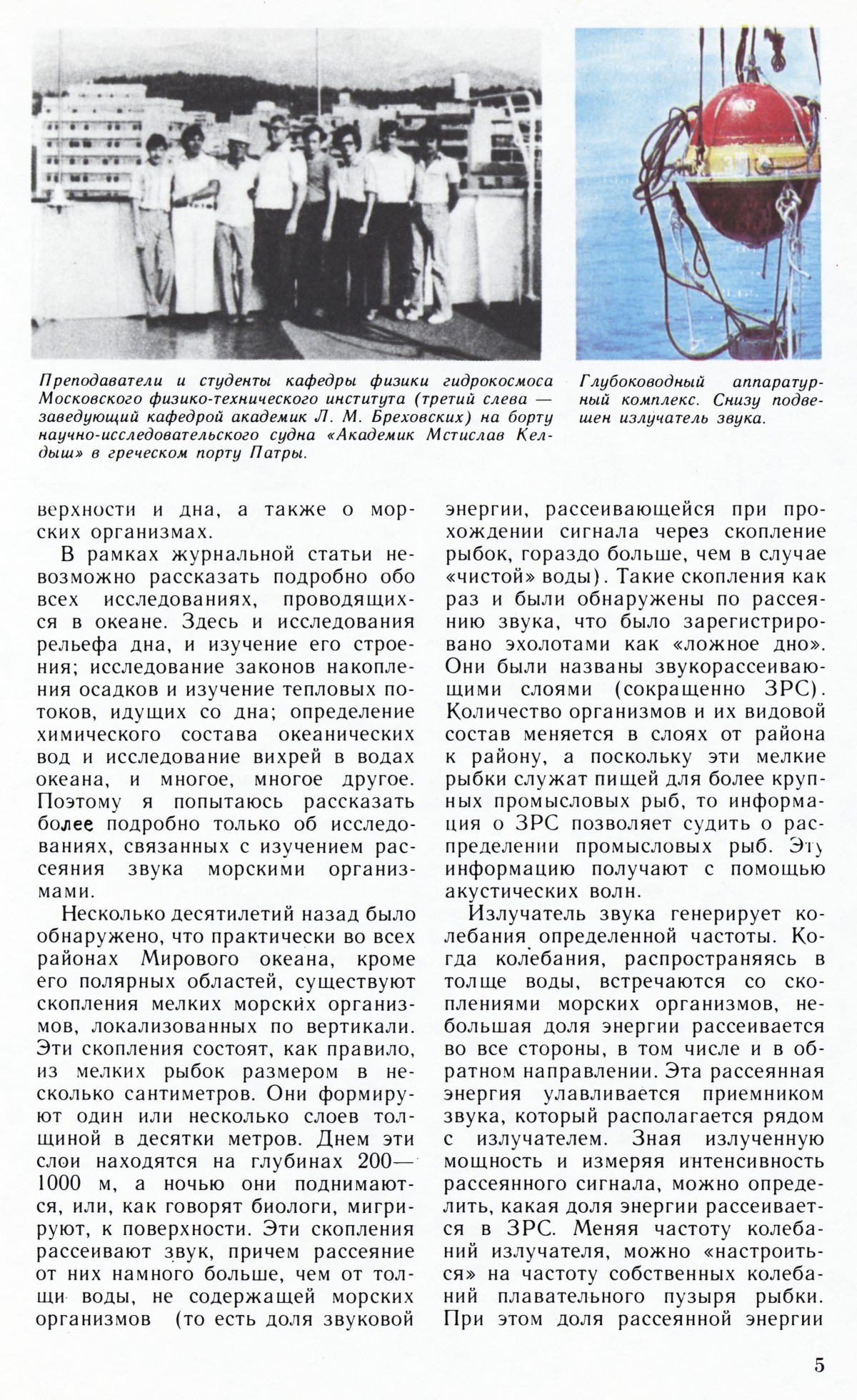 Преподаватели и студенты кафедры физики гидрокосмоса Московского физико-технического института (третий слева — заведующий кафедрой академик Л. М. Бреховских) на борту научно-исследовательского судна «Академик Мстислав Келдыш» в греческом порту Патры.

Глубоководный аппаратурный комплекс. Снизу подвешен излучатель звука.

верхности и дна, а также о морских организмах.

В рамках журнальной статьи невозможно рассказать подробно обо всех исследованиях, проводящихся в океане. Здесь и исследования рельефа дна, и изучение его строения; исследование законов накопления осадков и изучение тепловых потоков, идущих со дна; определение химического состава океанических вод и исследование вихрей в водах океана, и многое, многое другое. Поэтому я попытаюсь рассказать более подробно только об исследованиях, связанных с изучением рассеяния звука морскими организмами.

Несколько десятилетий назад было обнаружено, что практически во всех районах Мирового океана, кроме его полярных областей, существуют скопления мелких морских организмов, локализованных по вертикали. Эти скопления состоят, как правило, из мелких рыбок размером в несколько сантиметров. Они формируют один или несколько слоев толщиной в десятки метров. Днем эти слои находятся на глубинах 200—1000 м, а ночью они поднимаются, или, как говорят биологи, мигрируют, к поверхности. Эти скопления рассеивают звук, причем рассеяние от них намного больше, чем от толщи воды, не содержащей морских организмов (то есть доля звуковой энергии, рассеивающейся при прохождении сигнала через скопление рыбок, гораздо больше, чем в случае «чистой» воды). Такие скопления как раз и были обнаружены по рассеянию звука, что было зарегистрировано эхолотами как «ложное дно». Они были названы звукорассеивающими слоями (сокращенно ЗРС). Количество организмов и их видовой состав меняется в слоях от района к району, а поскольку эти мелкие рыбки служат пищей для более крупных промысловых рыб, то информация о ЗРС позволяет судить о распределении промысловых рыб. Эту информацию получают с помощью акустических волн.

Излучатель звука генерирует колебания определенной частоты. Когда колебания, распространяясь в толще воды, встречаются со скоплениями морских организмов, небольшая доля энергии рассеивается во все стороны, в том числе и в обратном направлении. Эта рассеянная энергия улавливается приемником звука, который располагается рядом с излучателем. Зная излученную мощность и измеряя интенсивность рассеянного сигнала, можно определить, какая доля энергии рассеивается в ЗРС. Меняя частоту колебаний излучателя, можно «настроиться» на частоту собственных колебаний плавательного пузыря рыбки. При этом доля рассеянной энергии

5